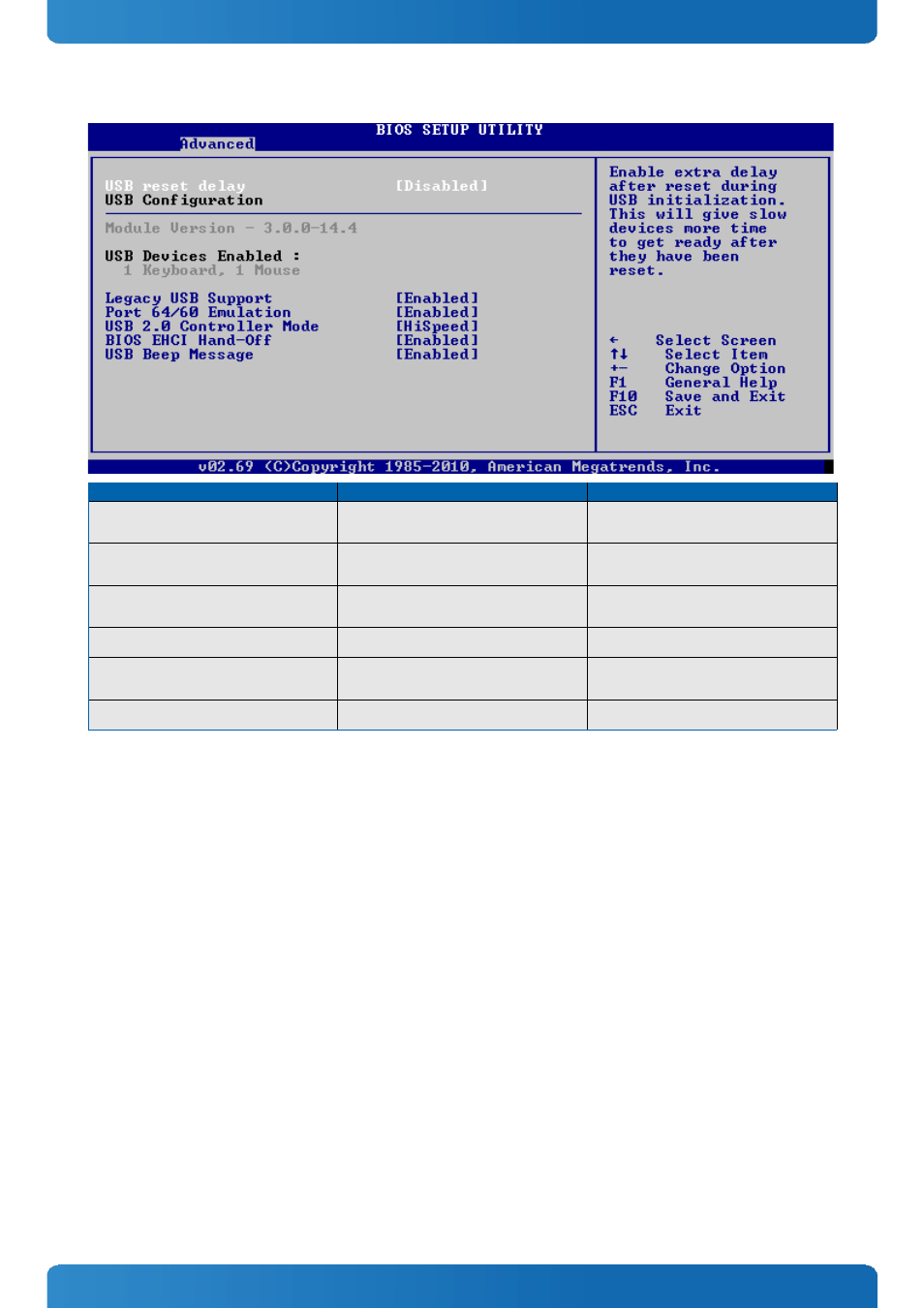 BIOS SETUP UTILITY
Advanced

USB reset delay [Disabled]
USB Configuration

Module Version - 3.0.0-14.4

USB Devices Enabled :
1 Keyboard, 1 Mouse

Legacy USB Support [Enabled]
Port 64/60 Emulation [Enabled]
USB 2.0 Controller Mode [HiSpeed]
BIOS EHCI Hand-Off [Enabled]
USB Beep Message [Enabled]

Enable extra delay after reset during USB initialization. This will give slow devices more time to get ready after they have been reset.

← Select Screen
↑↓ Select Item
+- Change Option
F1 General Help
F10 Save and Exit
ESC Exit

v02.69 (C)Copyright 1985-2010, American Megatrends, Inc.